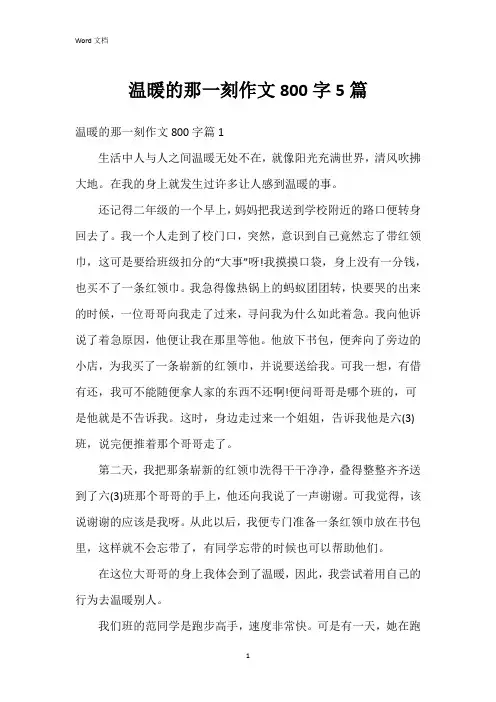 Word 文档

温暖的那一刻作文 800 字 5 篇

温暖的那一刻作文 800 字篇 1

生活中人与人之间温暖无处不在，就像阳光充满世界，清风吹拂大地。在我的身上就发生过许多让人感到温暖的事。

还记得二年级的一个早上，妈妈把我送到学校附近的路口便转身回去了。我一个人走到了校门口，突然，意识到自己竟然忘了带红领巾，这可是要给班级扣分的“大事”呀!我摸摸口袋，身上没有一分钱，也买不了一条红领巾。我急得像热锅上的蚂蚁团团转，快要哭的出来的时候，一位哥哥向我走了过来，寻问我为什么如此着急。我向他诉说了着急原因，他便让我在那里等他。他放下书包，便奔向了旁边的小店，为我买了一条崭新的红领巾，并说要送给我。可我一想，有借有还，我可不能随便拿人家的东西不还啊!便问哥哥是哪个班的，可是他就是不告诉我。这时，身边走过来一个姐姐，告诉我他是六(3)班，说完便推着那个哥哥走了。

第二天，我把那条崭新的红领巾洗得干干净净，叠得整整齐齐送到了六(3)班那个哥哥的手上，他还向我说了一声谢谢。可我觉得，该说谢谢的应该是我呀。从此以后，我便专门准备一条红领巾放在书包里，这样就不会忘带了，有同学忘带的时候也可以帮助他们。

在这位大哥哥的身上我体会到了温暖，因此，我尝试着用自己的行为去温暖别人。

我们班的范同学是跑步高手，速度非常快。可是有一天，她在跑

1